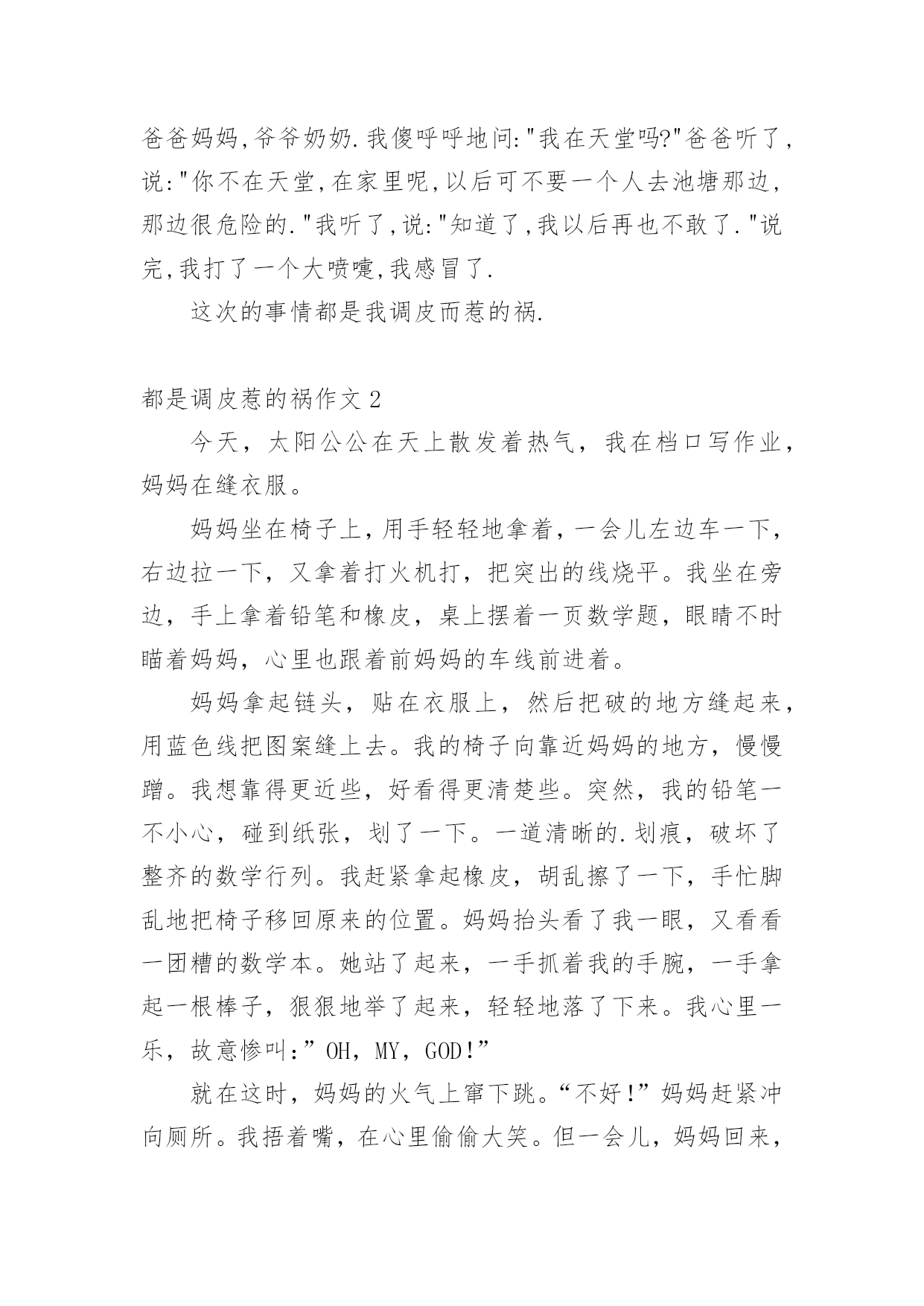 爸爸妈妈,爷爷奶奶.我傻呼呼地问:"我在天堂吗?"爸爸听了,说:"你不在天堂,在家里呢,以后可不要一个人去池塘那边,那边很危险的."我听了,说:"知道了,我以后再也不敢了."说完,我打了一个大喷嚏,我感冒了.

这次的事情都是我调皮而惹的祸.

都是调皮惹的祸作文 2

今天，太阳公公在天上散发着热气，我在档口写作业，妈妈在缝衣服。

妈妈坐在椅子上，用手轻轻地拿着，一会儿左边车一下，右边拉一下，又拿着打火机打，把突出的线烧平。我坐在旁边，手上拿着铅笔和橡皮，桌上摆着一页数学题，眼睛不时瞄着妈妈，心里也跟着前妈妈的车线前进着。

妈妈拿起链头，贴在衣服上，然后把破的地方缝起来，用蓝色线把图案缝上去。我的椅子向靠近妈妈的地方，慢慢蹭。我想靠得更近些，好看得更清楚些。突然，我的铅笔一不小心，碰到纸张，划了一下。一道清晰的.划痕，破坏了整齐的数学行列。我赶紧拿起橡皮，胡乱擦了一下，手忙脚乱地把椅子移回原来的位置。妈妈抬头看了我一眼，又看看一团糟的数学本。她站了起来，一手抓着我的手腕，一手拿起一根棒子，狠狠地举了起来，轻轻地落了下来。我心里一乐，故意惨叫:”OH，MY，GOD!”

就在这时，妈妈的火气上窜下跳。“不好!”妈妈赶紧冲向厕所。我捂着嘴，在心里偷偷大笑。但一会儿，妈妈回来，